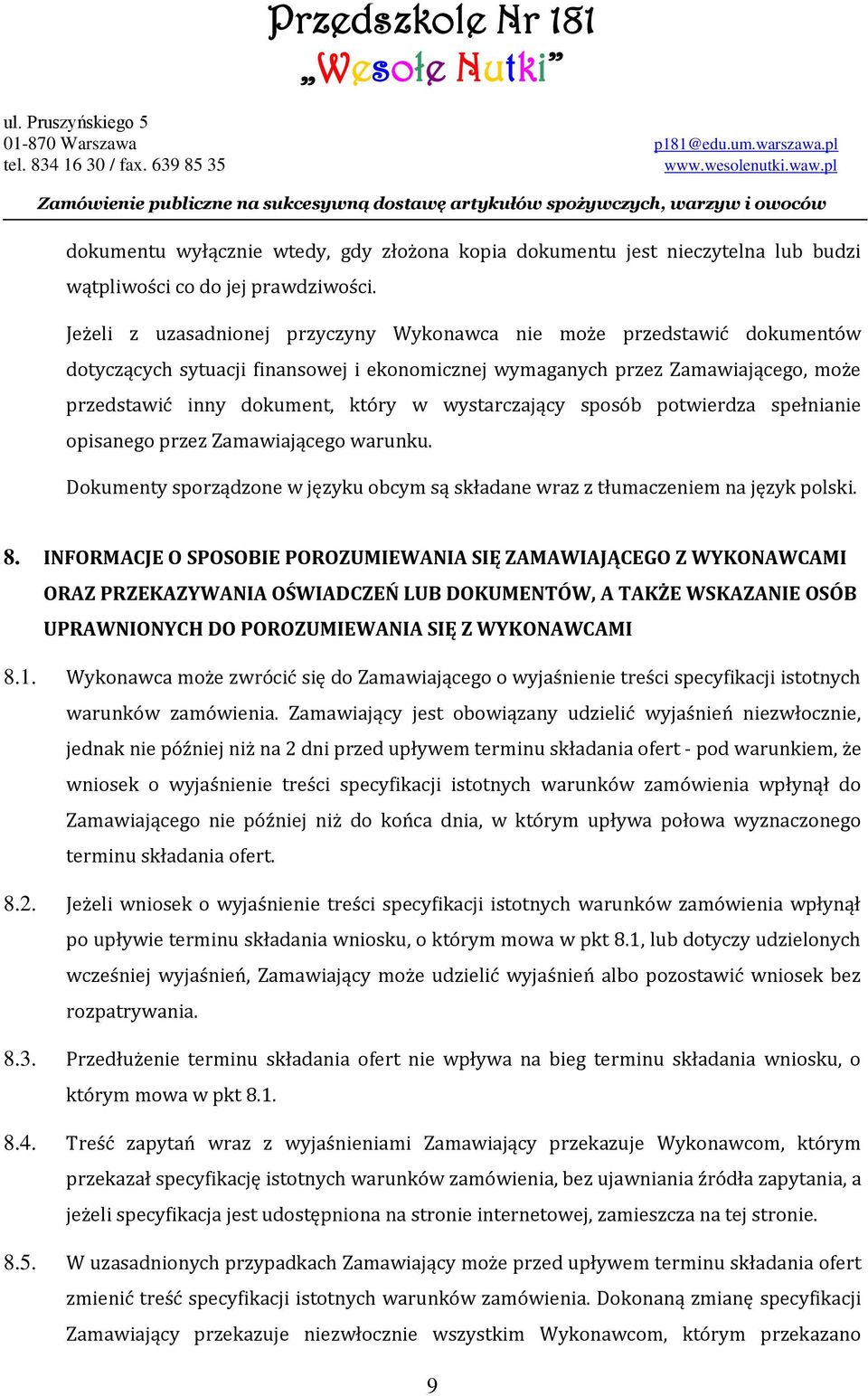 Przedszkole Nr 181
„Wesołe Nutki”

ul. Pruszyńskiego 5
01-870 Warszawa
tel. 834 16 30 / fax. 639 85 35

p181@edu.um.warszawa.pl
www.wesolenutki.waw.pl

Zamówienie publiczne na sukcesywną dostawę artykułów spożywczych, warzyw i owoców

dokumentu wyłącznie wtedy, gdy złożona kopia dokumentu jest nieczytelna lub budzi wątpliwości co do jej prawdziwości.

Jeżeli z uzasadnionej przyczyny Wykonawca nie może przedstawić dokumentów dotyczących sytuacji finansowej i ekonomicznej wymaganych przez Zamawiającego, może przedstawić inny dokument, który w wystarczający sposób potwierdza spełnianie opisanego przez Zamawiającego warunku.

Dokumenty sporządzone w języku obcym są składane wraz z tłumaczeniem na język polski.

8. INFORMACJE O SPOSOBIE POROZUMIEWANIA SIĘ ZAMAWIAJĄCEGO Z WYKONAWCAMI ORAZ PRZEKAZYWANIA OŚWIADCZEŃ LUB DOKUMENTÓW, A TAKŻE WSKAZANIE OSÓB UPRAWNIONYCH DO POROZUMIEWANIA SIĘ Z WYKONAWCAMI

8.1. Wykonawca może zwrócić się do Zamawiającego o wyjaśnienie treści specyfikacji istotnych warunków zamówienia. Zamawiający jest obowiązany udzielić wyjaśnień niezwłocznie, jednak nie później niż na 2 dni przed upływem terminu składania ofert - pod warunkiem, że wniosek o wyjaśnienie treści specyfikacji istotnych warunków zamówienia wpłynął do Zamawiającego nie później niż do końca dnia, w którym upływa połowa wyznaczonego terminu składania ofert.

8.2. Jeżeli wniosek o wyjaśnienie treści specyfikacji istotnych warunków zamówienia wpłynął po upływie terminu składania wniosku, o którym mowa w pkt 8.1, lub dotyczy udzielonych wcześniej wyjaśnień, Zamawiający może udzielić wyjaśnień albo pozostawić wniosek bez rozpatrywania.

8.3. Przedłużenie terminu składania ofert nie wpływa na bieg terminu składania wniosku, o którym mowa w pkt 8.1.

8.4. Treść zapytań wraz z wyjaśnieniami Zamawiający przekazuje Wykonawcom, którym przekazał specyfikację istotnych warunków zamówienia, bez ujawniania źródła zapytania, a jeżeli specyfikacja jest udostępniona na stronie internetowej, zamieszcza na tej stronie.

8.5. W uzasadnionych przypadkach Zamawiający może przed upływem terminu składania ofert zmienić treść specyfikacji istotnych warunków zamówienia. Dokonaną zmianę specyfikacji Zamawiający przekazuje niezwłocznie wszystkim Wykonawcom, którym przekazano

9